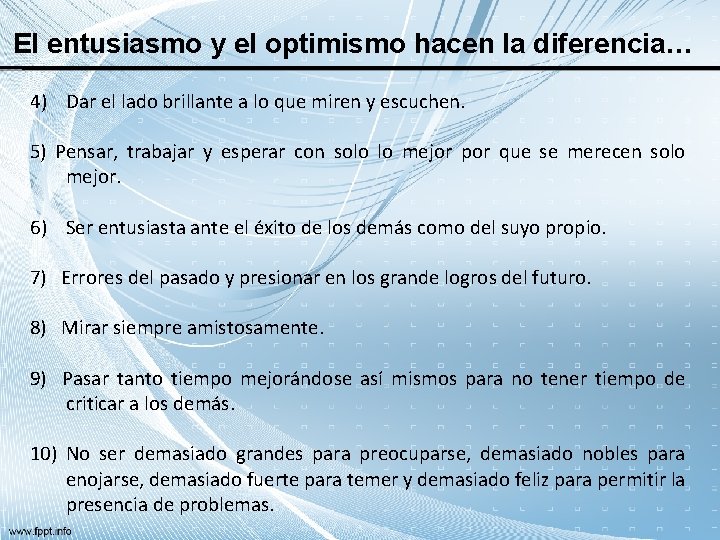 El entusiasmo y el optimismo hacen la diferencia…

4) Dar el lado brillante a lo que miren y escuchen.

5) Pensar, trabajar y esperar con solo lo mejor por que se merecen solo mejor.

6) Ser entusiasta ante el éxito de los demás como del suyo propio.

7) Errores del pasado y presionar en los grande logros del futuro.

8) Mirar siempre amistosamente.

9) Pasar tanto tiempo mejorándose así mismos para no tener tiempo de criticar a los demás.

10) No ser demasiado grandes para preocuparse, demasiado nobles para enojarse, demasiado fuerte para temer y demasiado feliz para permitir la presencia de problemas.

www.fppt.info